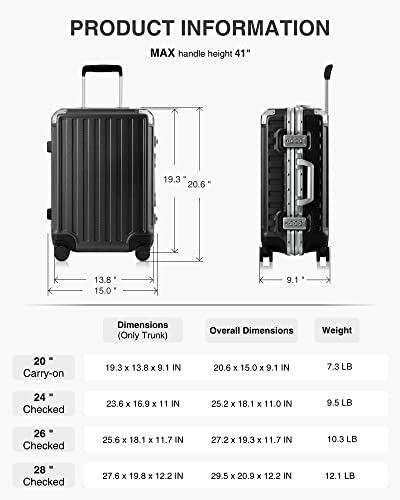 PRODUCT INFORMATION

MAX handle height 41"

19.3 "

20.6 "

13.8 "

15.0 "

9.1 "

| | Dimensions (Only Trunk) | Overall Dimensions | Weight |
|---|---|---|---|
| 20 " Carry-on | 19.3 x 13.8 x 9.1 IN | 20.6 x 15.0 x 9.1 IN | 7.3 LB |
| 24 " Checked | 23.6 x 16.9 x 11 IN | 25.2 x 18.1 x 11.0 IN | 9.5 LB |
| 26 " Checked | 25.6 x 18.1 x 11.7 IN | 27.2 x 19.3 x 11.7 IN | 10.3 LB |
| 28 " Checked | 27.6 x 19.8 x 12.2 IN | 29.5 x 20.9 x 12.2 IN | 12.1 LB |